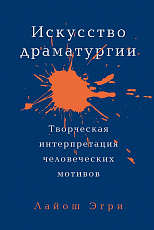 Искусство драматургии

Творческая интерпретация человеческих мотивов

Лайош Эгри